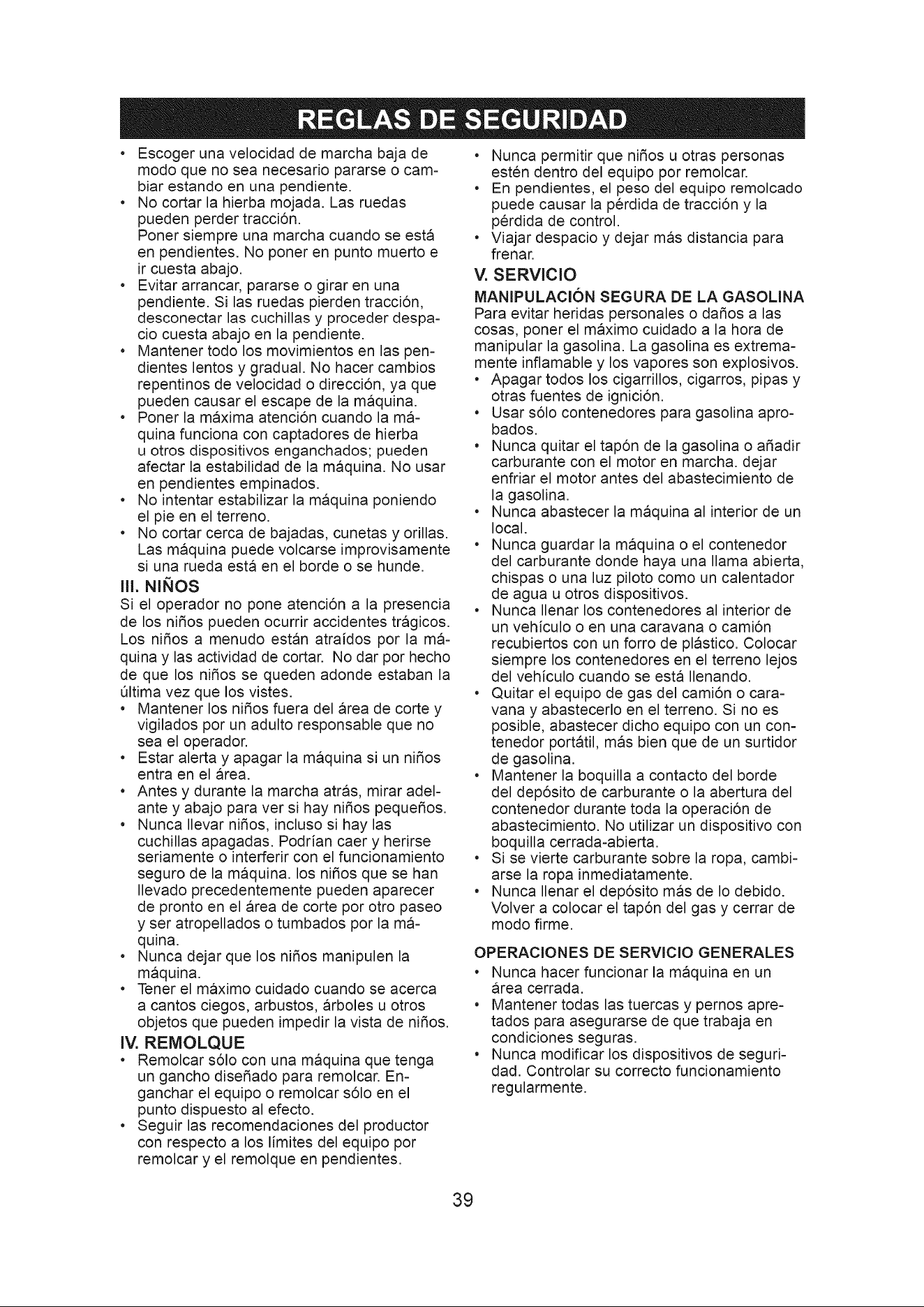 REGLAS DE SEGURIDAD

• Escoger una velocidad de marcha baja de modo que no sea necesario pararse o cambiar estando en una pendiente.
• No cortar la hierba mojada. Las ruedas pueden perder tracción. Poner siempre una marcha cuando se está en pendientes. No poner en punto muerto e ir cuesta abajo.
• Evitar arrancar, pararse o girar en una pendiente. Si las ruedas pierden tracción, desconectar las cuchillas y proceder despacio cuesta abajo en la pendiente.
• Mantener todo los movimientos en las pendientes lentos y gradual. No hacer cambios repentinos de velocidad o dirección, ya que pueden causar el escape de la máquina.
• Poner la máxima atención cuando la máquina funciona con captadores de hierba u otros dispositivos enganchados; pueden afectar la estabilidad de la máquina. No usar en pendientes empinados.
• No intentar estabilizar la máquina poniendo el pie en el terreno.
• No cortar cerca de bajadas, cunetas y orillas. Las máquina puede volcarse improvisamente si una rueda está en el borde o se hunde.

III. NIÑOS
Si el operador no pone atención a la presencia de los niños pueden ocurrir accidentes trágicos. Los niños a menudo están atraídos por la máquina y las actividad de cortar. No dar por hecho de que los niños se queden adonde estaban la última vez que los vistes.
• Mantener los niños fuera del área de corte y vigilados por un adulto responsable que no sea el operador.
• Estar alerta y apagar la máquina si un niños entra en el área.
• Antes y durante la marcha atrás, mirar adelante y abajo para ver si hay niños pequeños.
• Nunca llevar niños, incluso si hay las cuchillas apagadas. Podrían caer y herirse seriamente o interferir con el funcionamiento seguro de la máquina. los niños que se han llevado precedentemente pueden aparecer de pronto en el área de corte por otro paseo y ser atropellados o tumbados por la máquina.
• Nunca dejar que los niños manipulen la máquina.
• Tener el máximo cuidado cuando se acerca a cantos ciegos, arbustos, árboles u otros objetos que pueden impedir la vista de niños.

IV. REMOLQUE
• Remolcar sólo con una máquina que tenga un gancho diseñado para remolcar. Enganchar el equipo o remolcar sólo en el punto dispuesto al efecto.
• Seguir las recomendaciones del productor con respecto a los límites del equipo por remolcar y el remolque en pendientes.
• Nunca permitir que niños u otras personas estén dentro del equipo por remolcar.
• En pendientes, el peso del equipo remolcado puede causar la pérdida de tracción y la pérdida de control.
• Viajar despacio y dejar más distancia para frenar.

V. SERVICIO
MANIPULACIÓN SEGURA DE LA GASOLINA
Para evitar heridas personales o daños a las cosas, poner el máximo cuidado a la hora de manipular la gasolina. La gasolina es extremamente inflamable y los vapores son explosivos.
• Apagar todos los cigarrillos, cigarros, pipas y otras fuentes de ignición.
• Usar sólo contenedores para gasolina aprobados.
• Nunca quitar el tapón de la gasolina o añadir carburante con el motor en marcha. dejar enfriar el motor antes del abastecimiento de la gasolina.
• Nunca abastecer la máquina al interior de un local.
• Nunca guardar la máquina o el contenedor del carburante donde haya una llama abierta, chispas o una luz piloto como un calentador de agua u otros dispositivos.
• Nunca llenar los contenedores al interior de un vehículo o en una caravana o camión recubiertos con un forro de plástico. Colocar siempre los contenedores en el terreno lejos del vehículo cuando se está llenando.
• Quitar el equipo de gas del camión o caravana y abastecerlo en el terreno. Si no es posible, abastecer dicho equipo con un contenedor portátil, más bien que de un surtidor de gasolina.
• Mantener la boquilla a contacto del borde del depósito de carburante o la abertura del contenedor durante toda la operación de abastecimiento. No utilizar un dispositivo con boquilla cerrada-abierta.
• Si se vierte carburante sobre la ropa, cambiarse la ropa inmediatamente.
• Nunca llenar el depósito más de lo debido. Volver a colocar el tapón del gas y cerrar de modo firme.

OPERACIONES DE SERVICIO GENERALES
• Nunca hacer funcionar la máquina en un área cerrada.
• Mantener todas las tuercas y pernos apretados para asegurarse de que trabaja en condiciones seguras.
• Nunca modificar los dispositivos de seguridad. Controlar su correcto funcionamiento regularmente.

39